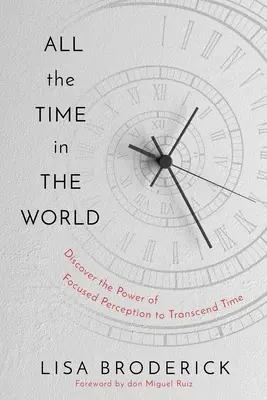 ALL
the
TIME
in
THE
WORLD

Discover the Power of Focused Perception to Transcend Time

LISA BRODERICK

Foreword by don Miguel Ruiz